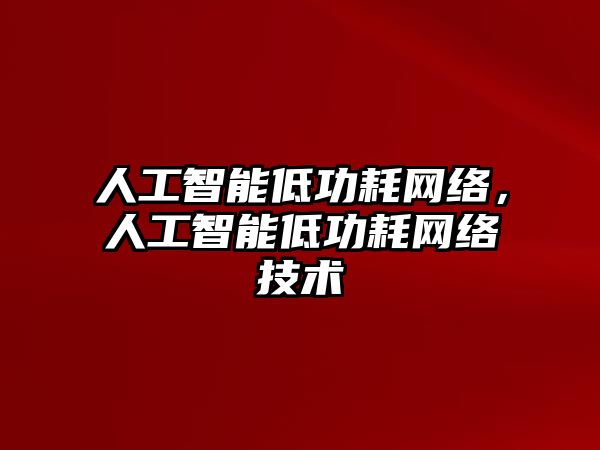 人工智能低功耗网络，人工智能低功耗网络技术